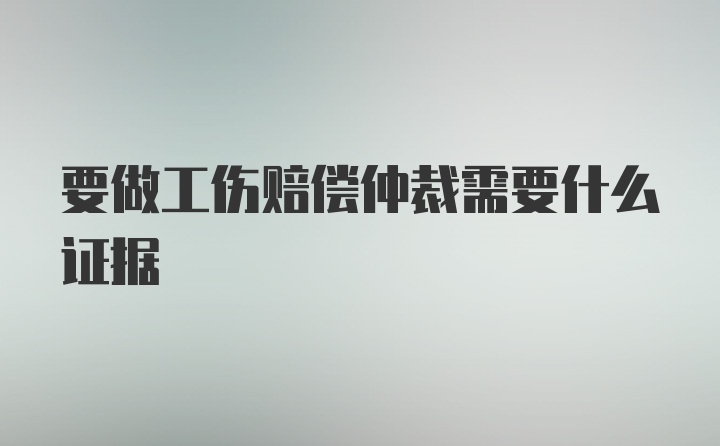 要做工伤赔偿仲裁需要什么证据